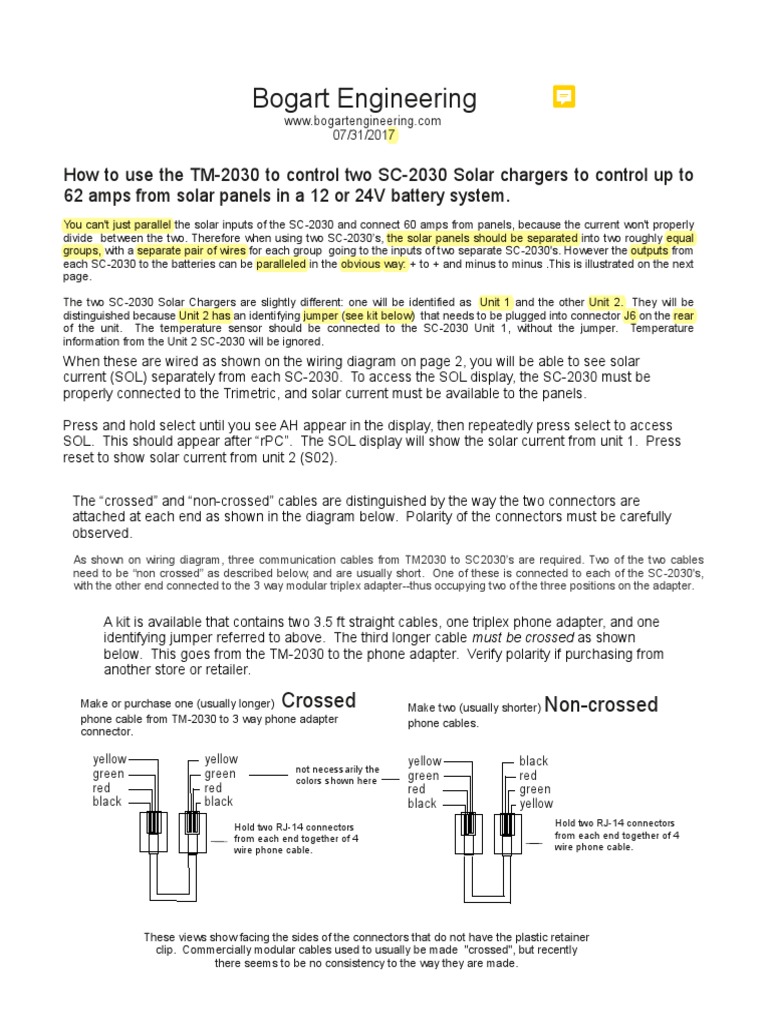 Bogart Engineering
www.bogartengineering.com
07/31/2017

How to use the TM-2030 to control two SC-2030 Solar chargers to control up to 62 amps from solar panels in a 12 or 24V battery system.

You can't just parallel the solar inputs of the SC-2030 and connect 60 amps from panels, because the current won't properly divide between the two. Therefore when using two SC-2030's, the solar panels should be separated into two roughly equal groups, with a separate pair of wires for each group going to the inputs of two separate SC-2030's. However the outputs from each SC-2030 to the batteries can be paralleled in the obvious way: + to + and minus to minus .This is illustrated on the next page.

The two SC-2030 Solar Chargers are slightly different: one will be identified as Unit 1 and the other Unit 2. They will be distinguished because Unit 2 has an identifying jumper (see kit below) that needs to be plugged into connector J6 on the rear of the unit. The temperature sensor should be connected to the SC-2030 Unit 1, without the jumper. Temperature information from the Unit 2 SC-2030 will be ignored.

When these are wired as shown on the wiring diagram on page 2, you will be able to see solar current (SOL) separately from each SC-2030. To access the SOL display, the SC-2030 must be properly connected to the Trimetric, and solar current must be available to the panels.

Press and hold select until you see AH appear in the display, then repeatedly press select to access SOL. This should appear after "rPC". The SOL display will show the solar current from unit 1. Press reset to show solar current from unit 2 (S02).

The "crossed" and "non-crossed" cables are distinguished by the way the two connectors are attached at each end as shown in the diagram below. Polarity of the connectors must be carefully observed.

As shown on wiring diagram, three communication cables from TM2030 to SC2030's are required. Two of the two cables need to be "non crossed" as described below, and are usually short. One of these is connected to each of the SC-2030's, with the other end connected to the 3 way modular triplex adapter--thus occupying two of the three positions on the adapter.

A kit is available that contains two 3.5 ft straight cables, one triplex phone adapter, and one identifying jumper referred to above. The third longer cable must be crossed as shown below. This goes from the TM-2030 to the phone adapter. Verify polarity if purchasing from another store or retailer.

Make or purchase one (usually longer) Crossed phone cable from TM-2030 to 3 way phone adapter connector.

yellow
green
red
black

yellow
green
red
black

not necessarily the colors shown here

Hold two RJ-14 connectors from each end together of 4 wire phone cable.

Make two (usually shorter) Non-crossed phone cables.

yellow
green
red
black

black
red
green
yellow

Hold two RJ-14 connectors from each end together of 4 wire phone cable.

These views show facing the sides of the connectors that do not have the plastic retainer clip. Commercially modular cables used to usually be made "crossed", but recently there seems to be no consistency to the way they are made.